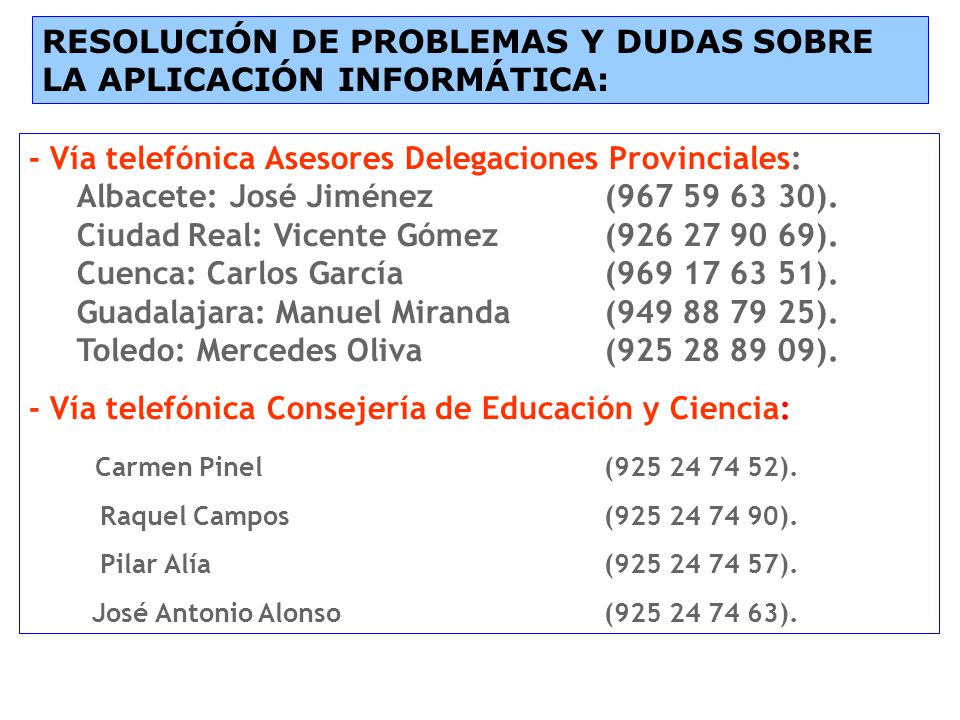 RESOLUCIÓN DE PROBLEMAS Y DUDAS SOBRE LA APLICACIÓN INFORMÁTICA:

- Vía telefónica Asesores Delegaciones Provinciales:
Albacete: José Jiménez (967 59 63 30).
Ciudad Real: Vicente Gómez (926 27 90 69).
Cuenca: Carlos García (969 17 63 51).
Guadalajara: Manuel Miranda (949 88 79 25).
Toledo: Mercedes Oliva (925 28 89 09).

- Vía telefónica Consejería de Educación y Ciencia:

Carmen Pinel (925 24 74 52).

Raquel Campos (925 24 74 90).

Pilar Alía (925 24 74 57).

José Antonio Alonso (925 24 74 63).